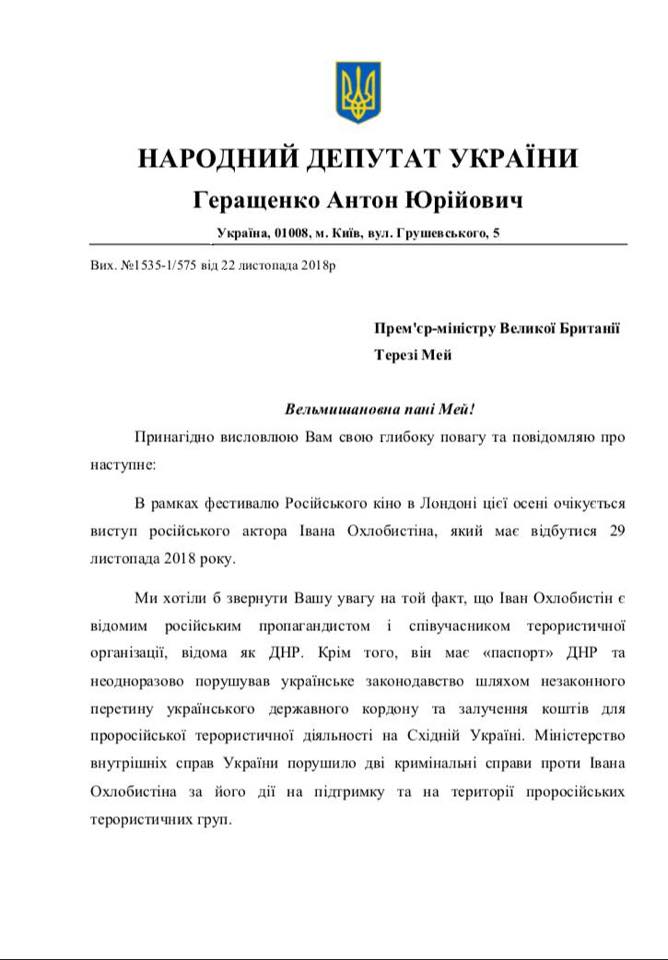 НАРОДНИЙ ДЕПУТАТ УКРАЇНИ
Геращенко Антон Юрійович
Україна, 01008, м. Київ, вул. Грушевського, 5

Вих. №1535-1/575 від 22 листопада 2018р

Прем'єр-міністру Великої Британії
Терезі Мей

Вельмишановна пані Мей!

Принагідно висловлюю Вам свою глибоку повагу та повідомляю про наступне:

В рамках фестивалю Російського кіно в Лондоні цієї осені очікується виступ російського актора Івана Охлобистіна, який має відбутися 29 листопада 2018 року.

Ми хотіли б звернути Вашу увагу на той факт, що Іван Охлобистін є відомим російським пропагандистом і співучасником терористичної організації, відома як ДНР. Крім того, він має «паспорт» ДНР та неодноразово порушував українське законодавство шляхом незаконного перетину українського державного кордону та залучення коштів для проросійської терористичної діяльності на Східній Україні. Міністерство внутрішніх справ України порушило дві кримінальні справи проти Івана Охлобистіна за його дії на підтримку та на території проросійських терористичних груп.